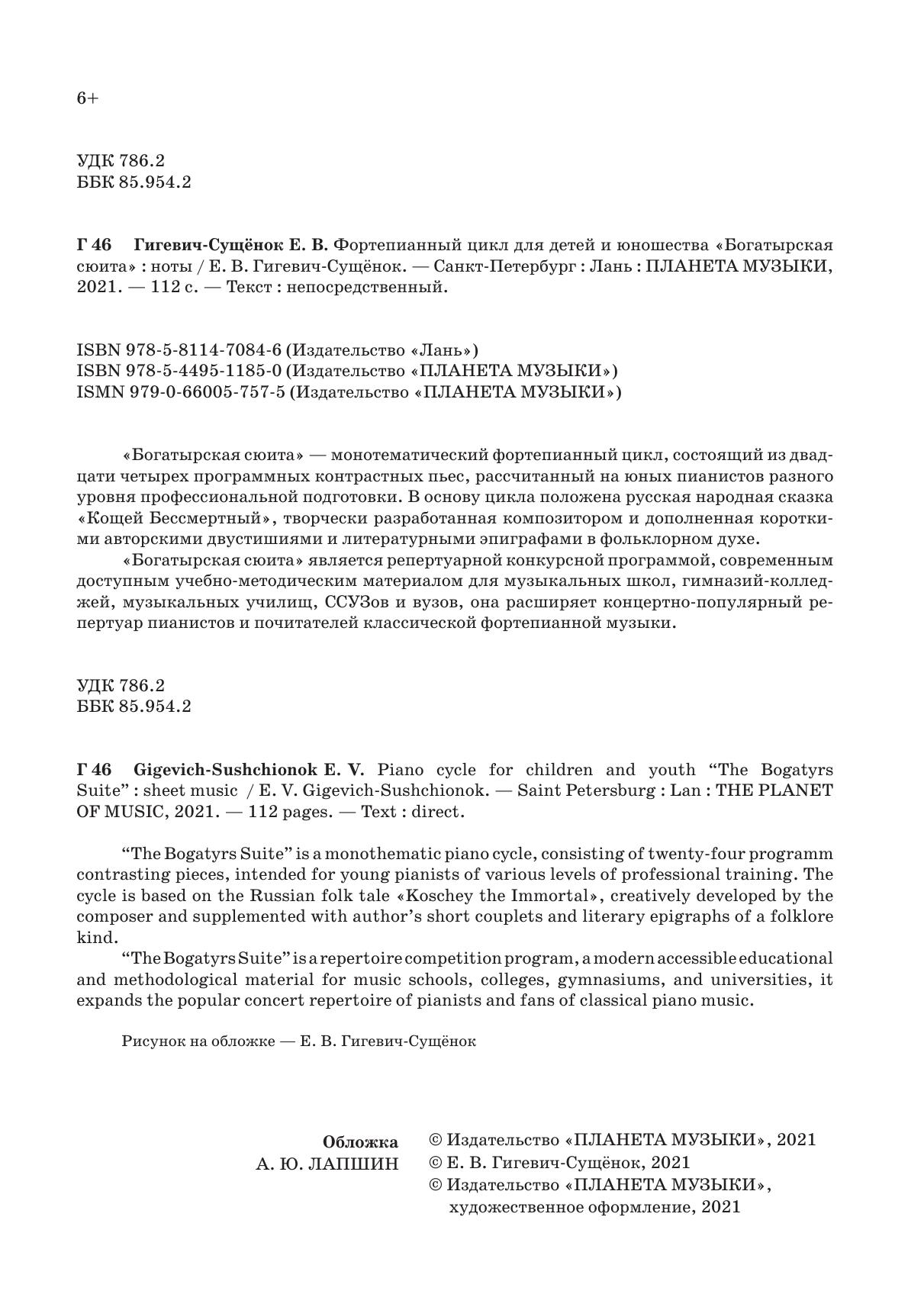 6+

УДК 786.2
ББК 85.954.2

Г 46 Гигевич-Сущёнок Е. В. Фортепианный цикл для детей и юношества «Богатырская сюита» : ноты / Е. В. Гигевич-Сущёнок. — Санкт-Петербург : Лань : ПЛАНЕТА МУЗЫКИ, 2021. — 112 с. — Текст : непосредственный.

ISBN 978-5-8114-7084-6 (Издательство «Лань»)
ISBN 978-5-4495-1185-0 (Издательство «ПЛАНЕТА МУЗЫКИ»)
ISMN 979-0-66005-757-5 (Издательство «ПЛАНЕТА МУЗЫКИ»)

«Богатырская сюита» — монотематический фортепианный цикл, состоящий из двадцати четырех программных контрастных пьес, рассчитанный на юных пианистов разного уровня профессиональной подготовки. В основу цикла положена русская народная сказка «Кощей Бессмертный», творчески разработанная композитором и дополненная короткими авторскими двустишиями и литературными эпиграфами в фольклорном духе.

«Богатырская сюита» является репертуарной конкурсной программой, современным доступным учебно-методическим материалом для музыкальных школ, гимназий-колледжей, музыкальных училищ, ССУЗов и вузов, она расширяет концертно-популярный репертуар пианистов и почитателей классической фортепианной музыки.

УДК 786.2
ББК 85.954.2

Г 46 Gigevich-Sushchionok E. V. Piano cycle for children and youth “The Bogatyrs Suite” : sheet music / E. V. Gigevich-Sushchionok. — Saint Petersburg : Lan : THE PLANET OF MUSIC, 2021. — 112 pages. — Text : direct.

“The Bogatyrs Suite” is a monothematic piano cycle, consisting of twenty-four programm contrasting pieces, intended for young pianists of various levels of professional training. The cycle is based on the Russian folk tale «Koschey the Immortal», creatively developed by the composer and supplemented with author’s short couplets and literary epigraphs of a folklore kind.

“The Bogatyrs Suite” is a repertoire competition program, a modern accessible educational and methodological material for music schools, colleges, gymnasiums, and universities, it expands the popular concert repertoire of pianists and fans of classical piano music.

Рисунок на обложке — Е. В. Гигевич-Сущёнок

Обложка
А. Ю. ЛАПШИН

© Издательство «ПЛАНЕТА МУЗЫКИ», 2021
© Е. В. Гигевич-Сущёнок, 2021
© Издательство «ПЛАНЕТА МУЗЫКИ», художественное оформление, 2021